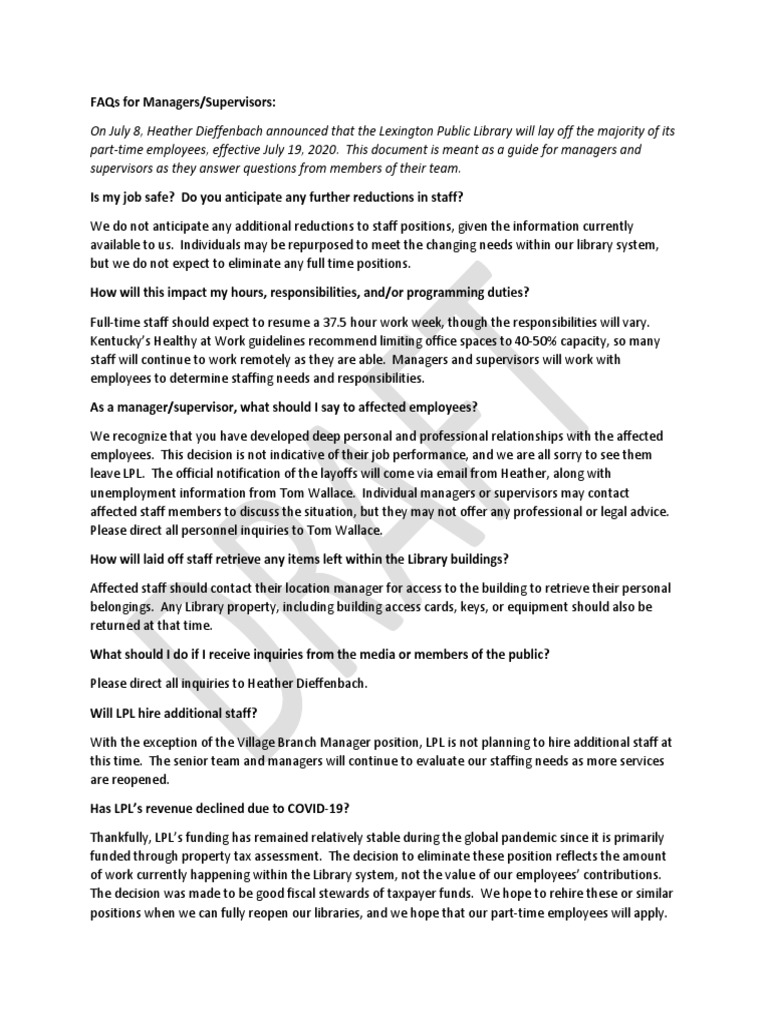 FAQs for Managers/Supervisors:

On July 8, Heather Dieffenbach announced that the Lexington Public Library will lay off the majority of its part-time employees, effective July 19, 2020. This document is meant as a guide for managers and supervisors as they answer questions from members of their team.

Is my job safe? Do you anticipate any further reductions in staff?

We do not anticipate any additional reductions to staff positions, given the information currently available to us. Individuals may be repurposed to meet the changing needs within our library system, but we do not expect to eliminate any full time positions.

How will this impact my hours, responsibilities, and/or programming duties?

Full-time staff should expect to resume a 37.5 hour work week, though the responsibilities will vary. Kentucky's Healthy at Work guidelines recommend limiting office spaces to 40-50% capacity, so many staff will continue to work remotely as they are able. Managers and supervisors will work with employees to determine staffing needs and responsibilities.

As a manager/supervisor, what should I say to affected employees?

We recognize that you have developed deep personal and professional relationships with the affected employees. This decision is not indicative of their job performance, and we are all sorry to see them leave LPL. The official notification of the layoffs will come via email from Heather, along with unemployment information from Tom Wallace. Individual managers or supervisors may contact affected staff members to discuss the situation, but they may not offer any professional or legal advice. Please direct all personnel inquiries to Tom Wallace.

How will laid off staff retrieve any items left within the Library buildings?

Affected staff should contact their location manager for access to the building to retrieve their personal belongings. Any Library property, including building access cards, keys, or equipment should also be returned at that time.

What should I do if I receive inquiries from the media or members of the public?

Please direct all inquiries to Heather Dieffenbach.

Will LPL hire additional staff?

With the exception of the Village Branch Manager position, LPL is not planning to hire additional staff at this time. The senior team and managers will continue to evaluate our staffing needs as more services are reopened.

Has LPL's revenue declined due to COVID-19?

Thankfully, LPL's funding has remained relatively stable during the global pandemic since it is primarily funded through property tax assessment. The decision to eliminate these position reflects the amount of work currently happening within the Library system, not the value of our employees' contributions. The decision was made to be good fiscal stewards of taxpayer funds. We hope to rehire these or similar positions when we can fully reopen our libraries, and we hope that our part-time employees will apply.

DRAFT